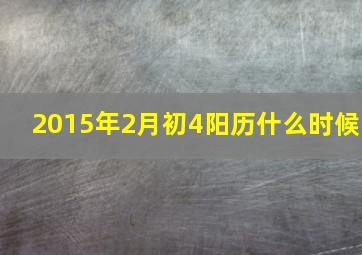 2015年2月初4阳历什么时候